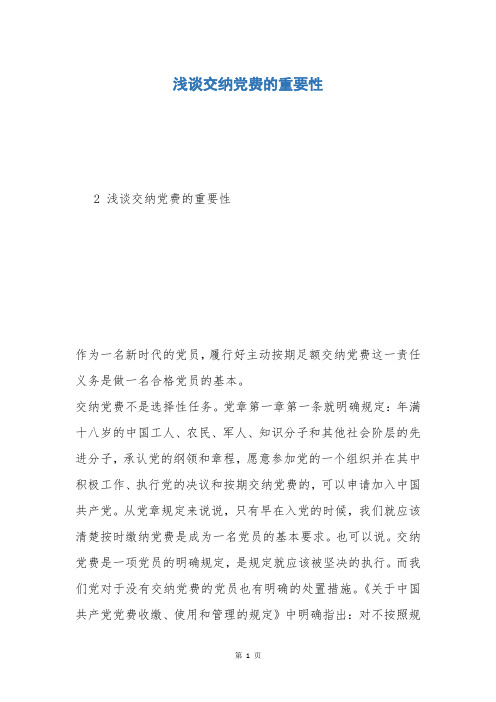 浅谈交纳党费的重要性

2 浅谈交纳党费的重要性

作为一名新时代的党员，履行好主动按期足额交纳党费这一责任义务是做一名合格党员的基本。

交纳党费不是选择性任务。党章第一章第一条就明确规定：年满十八岁的中国工人、农民、军人、知识分子和其他社会阶层的先进分子，承认党的纲领和章程，愿意参加党的一个组织并在其中积极工作、执行党的决议和按期交纳党费的，可以申请加入中国共产党。从党章规定来说说，只有早在入党的时候，我们就应该清楚按时缴纳党费是成为一名党员的基本要求。也可以说。交纳党费是一项党员的明确规定，是规定就应该被坚决的执行。而我们党对于没有交纳党费的党员也有明确的处置措施。《关于中国共产党党费收缴、使用和管理的规定》中明确指出：对不按照规

第 1 页